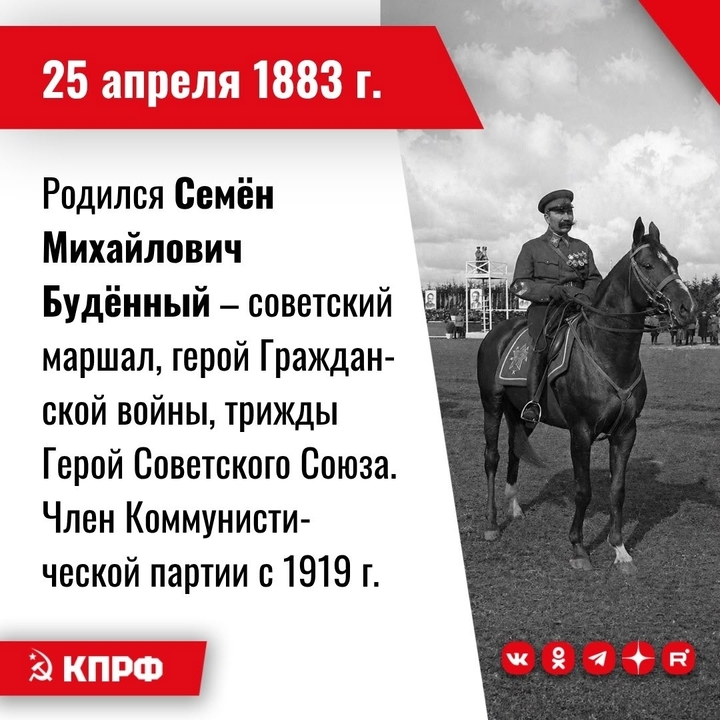 25 апреля 1883 г.

Родился Семён Михайлович Будённый – советский маршал, герой Гражданской войны, трижды Герой Советского Союза. Член Коммунистической партии с 1919 г.

КПРФ